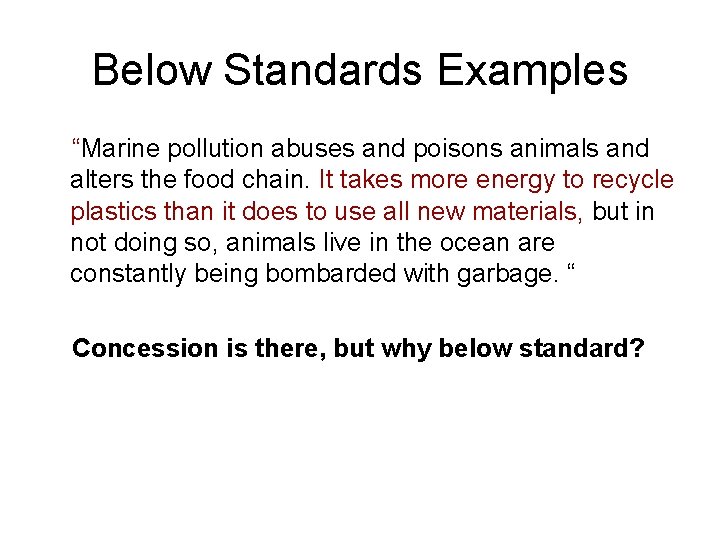 Below Standards Examples

“Marine pollution abuses and poisons animals and alters the food chain. It takes more energy to recycle plastics than it does to use all new materials, but in not doing so, animals live in the ocean are constantly being bombarded with garbage. “

Concession is there, but why below standard?